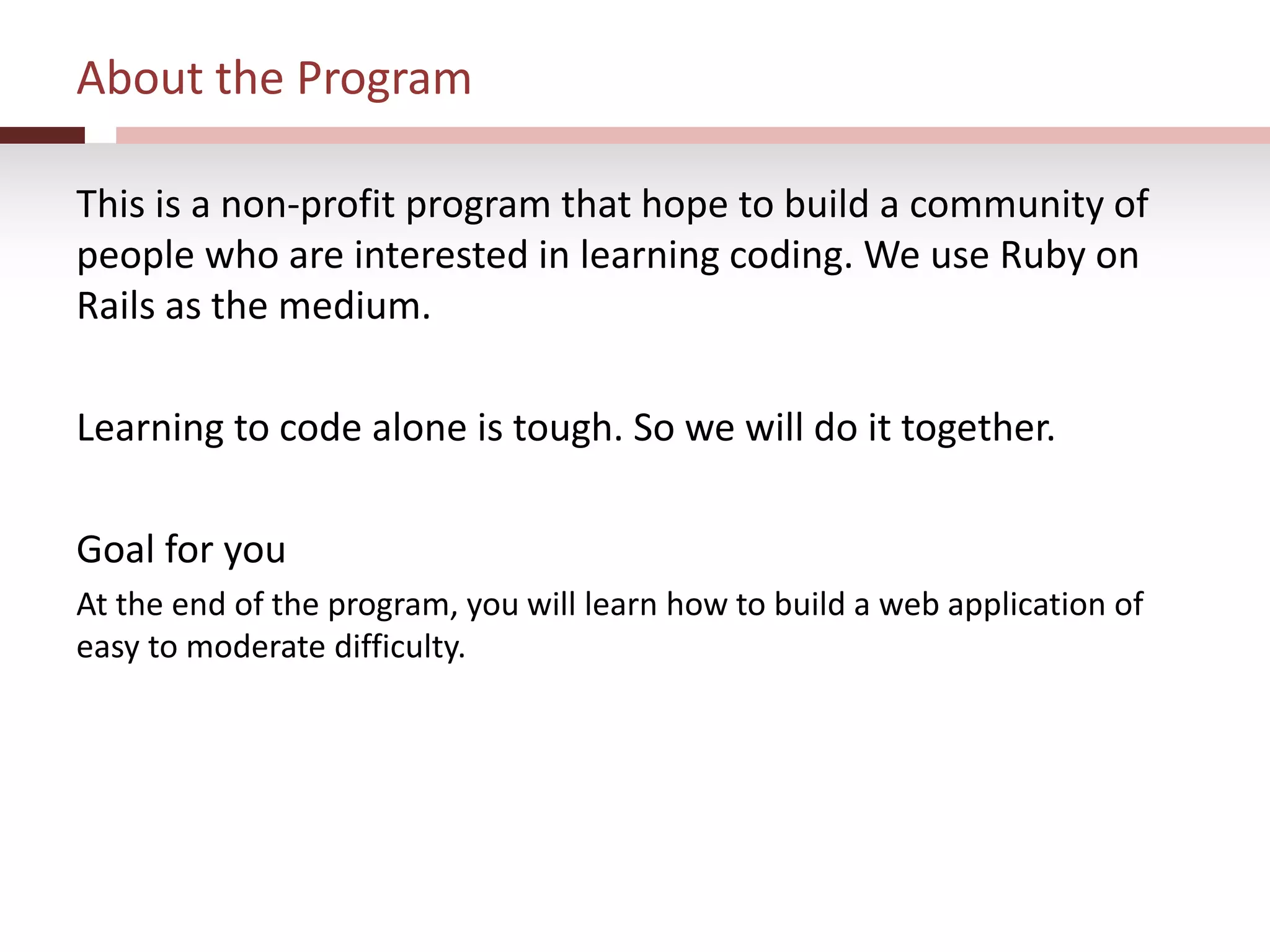 About the Program

This is a non-profit program that hope to build a community of people who are interested in learning coding. We use Ruby on Rails as the medium.

Learning to code alone is tough. So we will do it together.

Goal for you

At the end of the program, you will learn how to build a web application of easy to moderate difficulty.